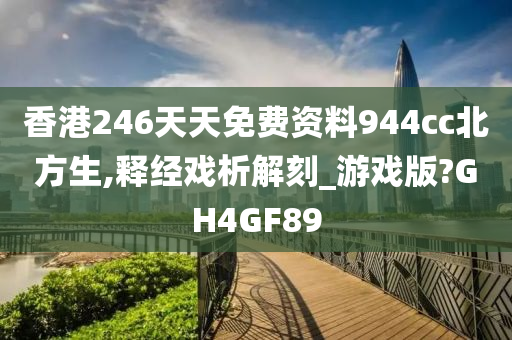 香港246天天免费资料944cc北方生,释经戏析解刻_游戏版?GH4GF89